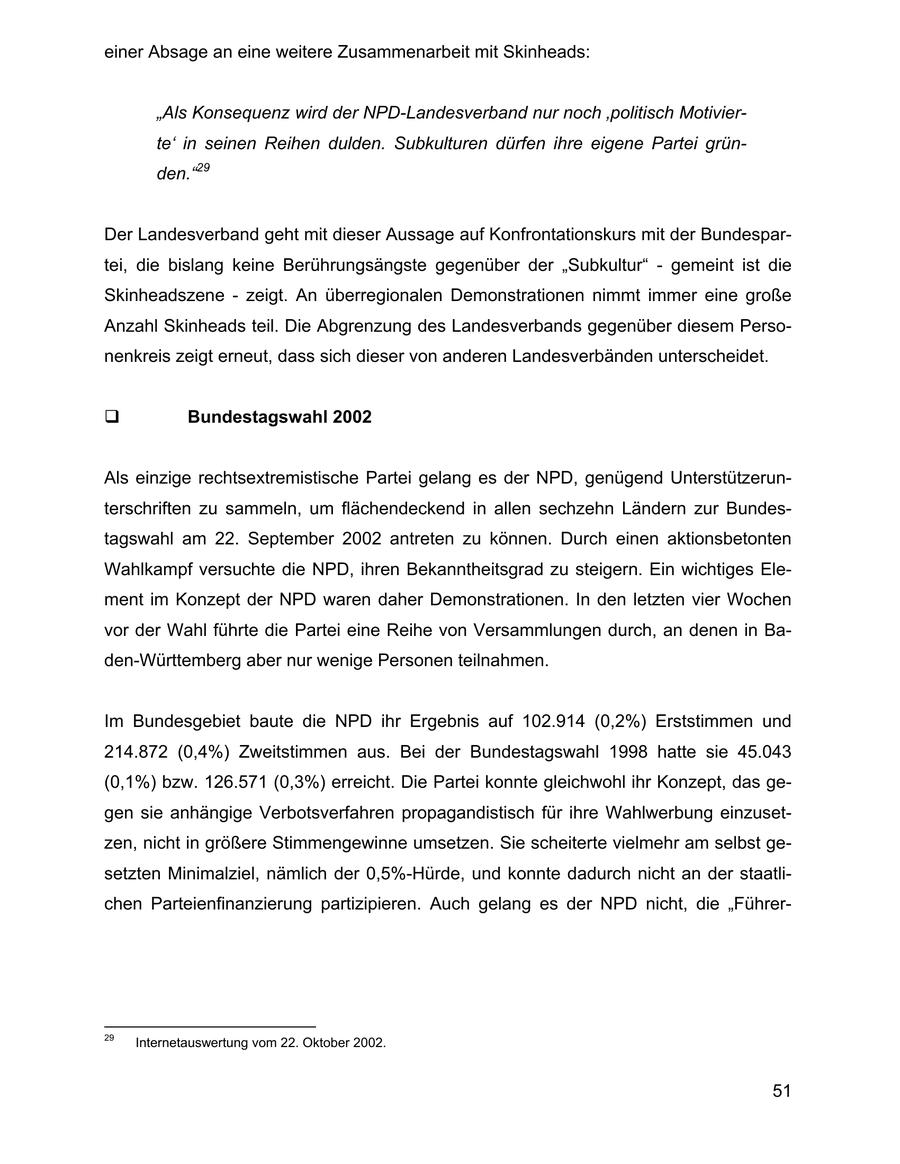 einer Absage an eine weitere Zusammenarbeit mit Skinheads:

„Als Konsequenz wird der NPD-Landesverband nur noch ‚politisch Motivierte‘ in seinen Reihen dulden. Subkulturen dürfen ihre eigene Partei gründen.“$^{29}$

Der Landesverband geht mit dieser Aussage auf Konfrontationskurs mit der Bundespartei, die bislang keine Berührungsängste gegenüber der „Subkultur“ - gemeint ist die Skinheadszene - zeigt. An überregionalen Demonstrationen nimmt immer eine große Anzahl Skinheads teil. Die Abgrenzung des Landesverbands gegenüber diesem Personenkreis zeigt erneut, dass sich dieser von anderen Landesverbänden unterscheidet.

❑ Bundestagswahl 2002

Als einzige rechtsextremistische Partei gelang es der NPD, genügend Unterstützerunterschriften zu sammeln, um flächendeckend in allen sechzehn Ländern zur Bundestagswahl am 22. September 2002 antreten zu können. Durch einen aktionsbetonten Wahlkampf versuchte die NPD, ihren Bekanntheitsgrad zu steigern. Ein wichtiges Element im Konzept der NPD waren daher Demonstrationen. In den letzten vier Wochen vor der Wahl führte die Partei eine Reihe von Versammlungen durch, an denen in Baden-Württemberg aber nur wenige Personen teilnahmen.

Im Bundesgebiet baute die NPD ihr Ergebnis auf 102.914 (0,2%) Erststimmen und 214.872 (0,4%) Zweitstimmen aus. Bei der Bundestagswahl 1998 hatte sie 45.043 (0,1%) bzw. 126.571 (0,3%) erreicht. Die Partei konnte gleichwohl ihr Konzept, das gegen sie anhängige Verbotsverfahren propagandistisch für ihre Wahlwerbung einzusetzen, nicht in größere Stimmengewinne umsetzen. Sie scheiterte vielmehr am selbst gesetzten Minimalziel, nämlich der 0,5%-Hürde, und konnte dadurch nicht an der staatlichen Parteienfinanzierung partizipieren. Auch gelang es der NPD nicht, die „Führer-

$^{29}$ Internetauswertung vom 22. Oktober 2002.

51